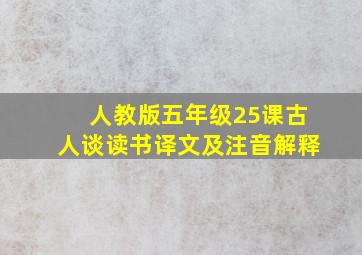 人教版五年级25课古人谈读书译文及注音解释